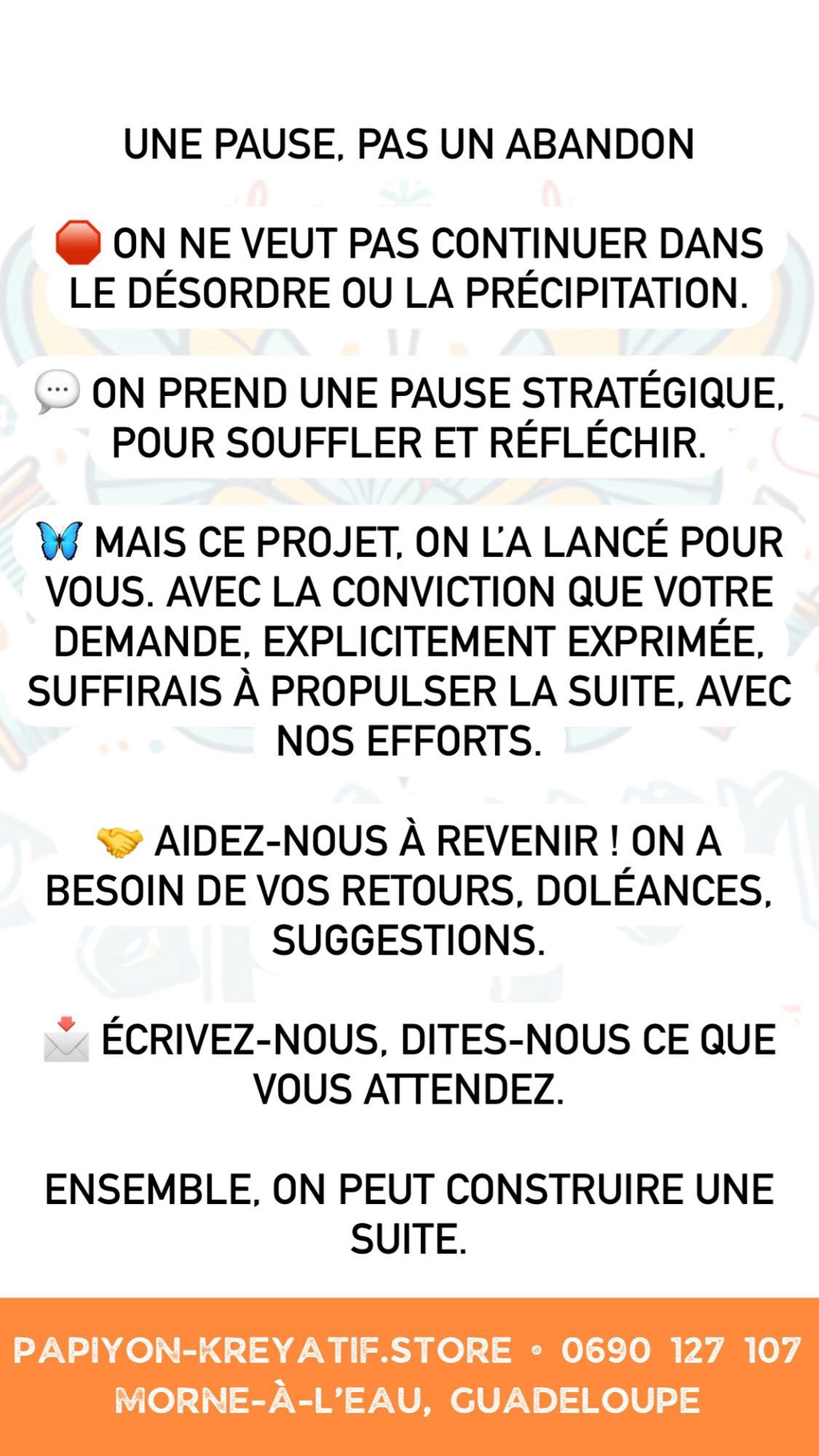 UNE PAUSE, PAS UN ABANDON

🛑 ON NE VEUT PAS CONTINUER DANS LE DÉSORDRE OU LA PRÉCIPITATION.

💬 ON PREND UNE PAUSE STRATÉGIQUE, POUR SOUFFLER ET RÉFLÉCHIR.

🦋 MAIS CE PROJET, ON L'A LANCÉ POUR VOUS. AVEC LA CONVICTION QUE VOTRE DEMANDE, EXPLICITEMENT EXPRIMÉE, SUFFIRAIS À PROPULSER LA SUITE, AVEC NOS EFFORTS.

🤝 AIDEZ-NOUS À REVENIR ! ON A BESOIN DE VOS RETOURS, DOLÉANCES, SUGGESTIONS.

📩 ÉCRIVEZ-NOUS, DITES-NOUS CE QUE VOUS ATTENDEZ.

ENSEMBLE, ON PEUT CONSTRUIRE UNE SUITE.

PAPIYON-KREYATIF.STORE • 0690 127 107
MORNE-À-L'EAU, GUADELOUPE